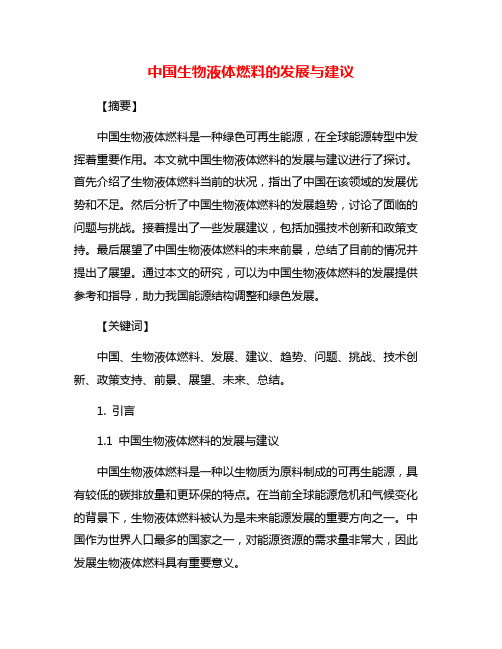 中国生物液体燃料的发展与建议

【摘要】

中国生物液体燃料是一种绿色可再生能源，在全球能源转型中发挥着重要作用。本文就中国生物液体燃料的发展与建议进行了探讨。首先介绍了生物液体燃料当前的状况，指出了中国在该领域的发展优势和不足。然后分析了中国生物液体燃料的发展趋势，讨论了面临的问题与挑战。接着提出了一些发展建议，包括加强技术创新和政策支持。最后展望了中国生物液体燃料的未来前景，总结了目前的情况并提出了展望。通过本文的研究，可以为中国生物液体燃料的发展提供参考和指导，助力我国能源结构调整和绿色发展。

【关键词】

中国、生物液体燃料、发展、建议、趋势、问题、挑战、技术创新、政策支持、前景、展望、未来、总结。

1. 引言

1.1 中国生物液体燃料的发展与建议

中国生物液体燃料是一种以生物质为原料制成的可再生能源，具有较低的碳排放量和更环保的特点。在当前全球能源危机和气候变化的背景下，生物液体燃料被认为是未来能源发展的重要方向之一。中国作为世界人口最多的国家之一，对能源资源的需求量非常大，因此发展生物液体燃料具有重要意义。